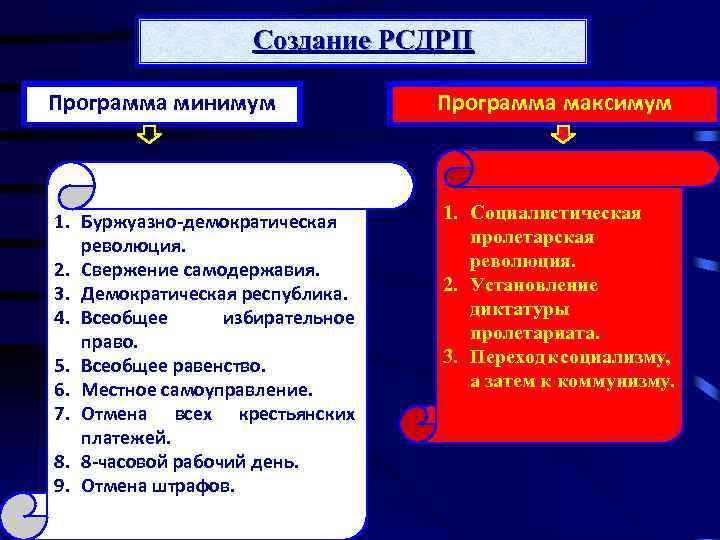 Создание РСДРП

Программа минимум

1. Буржуазно-демократическая революция.
2. Свержение самодержавия.
3. Демократическая республика.
4. Всеобщее избирательное право.
5. Всеобщее равенство.
6. Местное самоуправление.
7. Отмена всех крестьянских платежей.
8. 8-часовой рабочий день.
9. Отмена штрафов.

Программа максимум

1. Социалистическая пролетарская революция.
2. Установление диктатуры пролетариата.
3. Переход к социализму, а затем к коммунизму.